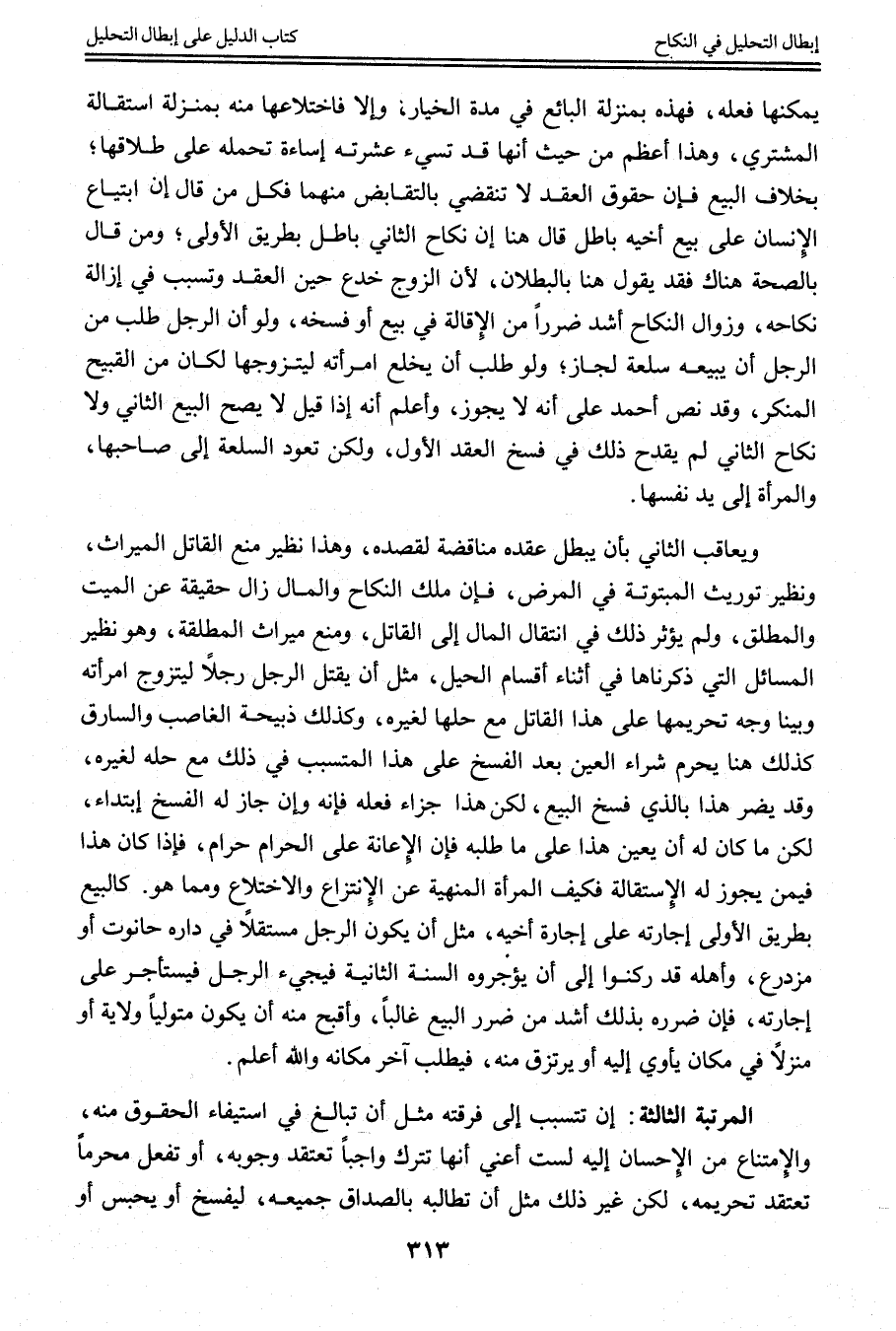 إبطال التحليل في النكاح          كتاب الدليل على إبطال التحليل

يمكنها فعله، فهذه بمنزلة البائع في مدة الخيار، وإلا فاختلاعها منه بمنزلة استقالة المشتري، وهذا أعظم من حيث أنها قد تسيء عشرته إساءة تحمله على طلاقها؛ بخلاف البيع فإن حقوق العقد لا تنقضي بالتقابض منهما فكل من قال إن ابتياع الإنسان على بيع أخيه باطل قال هنا إن نكاح الثاني باطل بطريق الأولى؛ ومن قال بالصحة هناك فقد يقول هنا بالبطلان، لأن الزوج خدع حين العقد وتسبب في إزالة نكاحه، وزوال النكاح أشد ضرراً من الإقالة في بيع أو فسخه، ولو أن الرجل طلب من الرجل أن يبيعه سلعة لجاز؛ ولو طلب أن يخلع امرأته ليتزوجها لكان من القبيح المنكر، وقد نص أحمد على أنه لا يجوز، وأعلم أنه إذا قيل لا يصح البيع الثاني ولا نكاح الثاني لم يقدح ذلك في فسخ العقد الأول، ولكن تعود السلعة إلى صاحبها، والمرأة إلى يد نفسها.

ويعاقب الثاني بأن يبطل عقده مناقضة لقصده، وهذا نظير منع القاتل الميراث، ونظير توريث المبتوتة في المرض، فإن ملك النكاح والمال زال حقيقة عن الميت والمطلق، ولم يؤثر ذلك في انتقال المال إلى القاتل، ومنع ميراث المطلقة، وهو نظير المسائل التي ذكرناها في أثناء أقسام الحيل، مثل أن يقتل الرجل رجلاً ليتزوج امرأته وبينا وجه تحريمها على هذا القاتل مع حلها لغيره، وكذلك ذبيحة الغاصب والسارق كذلك هنا يحرم شراء العين بعد الفسخ على هذا المتسبب في ذلك مع حله لغيره، وقد يضر هذا بالذي فسخ البيع، لكن هذا جزاء فعله فإنه وإن جاز له الفسخ إبتداء، لكن ما كان له أن يعين هذا على ما طلبه فإن الإعانة على الحرام حرام، فإذا كان هذا فيمن يجوز له الإستقالة فكيف المرأة المنهية عن الإنتزاع والاختلاع ومما هو. كالبيع بطريق الأولى إجارته على إجارة أخيه، مثل أن يكون الرجل مستقلاً في داره حانوت أو مزدرع، وأهله قد ركنوا إلى أن يؤجروه السنة الثانية فيجيء الرجل فيستأجر على إجارته، فإن ضرره بذلك أشد من ضرر البيع غالباً، وأقبح منه أن يكون متولياً ولاية أو منزلاً في مكان يأوي إليه أو يرتزق منه، فيطلب آخر مكانه والله أعلم.

المرتبة الثالثة: إن تتسبب إلى فرقته مثل أن تبالغ في استيفاء الحقوق منه، والإمتناع من الإحسان إليه لست أعني أنها تترك واجباً تعتقد وجوبه، أو تفعل محرماً تعتقد تحريمه، لكن غير ذلك مثل أن تطالبه بالصداق جميعه، ليفسخ أو يحبس أو

٣١٣